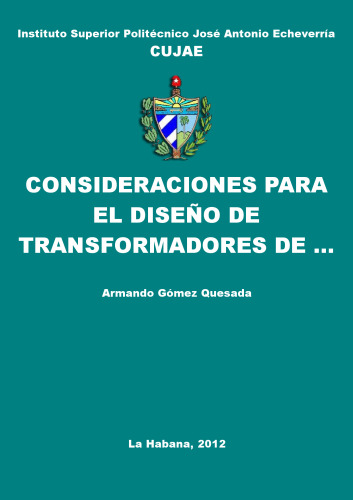 Instituto Superior Politécnico José Antonio Echeverría
CUJAE

CONSIDERACIONES PARA EL DISEÑO DE TRANSFORMADORES DE ...

Armando Gómez Quesada

La Habana, 2012